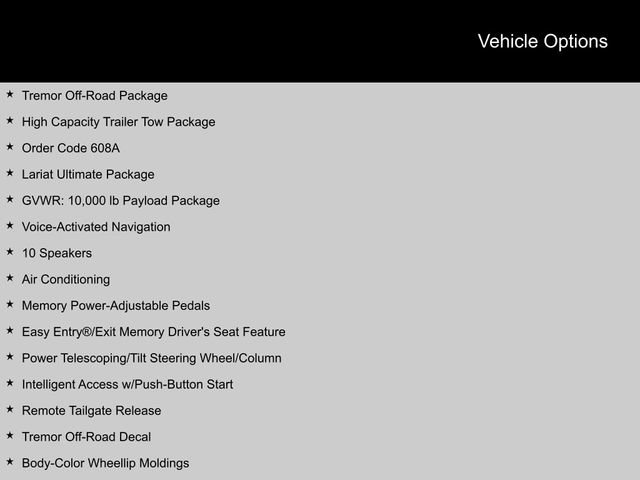 Vehicle Options

★ Tremor Off-Road Package
★ High Capacity Trailer Tow Package
★ Order Code 608A
★ Lariat Ultimate Package
★ GVWR: 10,000 lb Payload Package
★ Voice-Activated Navigation
★ 10 Speakers
★ Air Conditioning
★ Memory Power-Adjustable Pedals
★ Easy Entry®/Exit Memory Driver's Seat Feature
★ Power Telescoping/Tilt Steering Wheel/Column
★ Intelligent Access w/Push-Button Start
★ Remote Tailgate Release
★ Tremor Off-Road Decal
★ Body-Color Wheellip Moldings